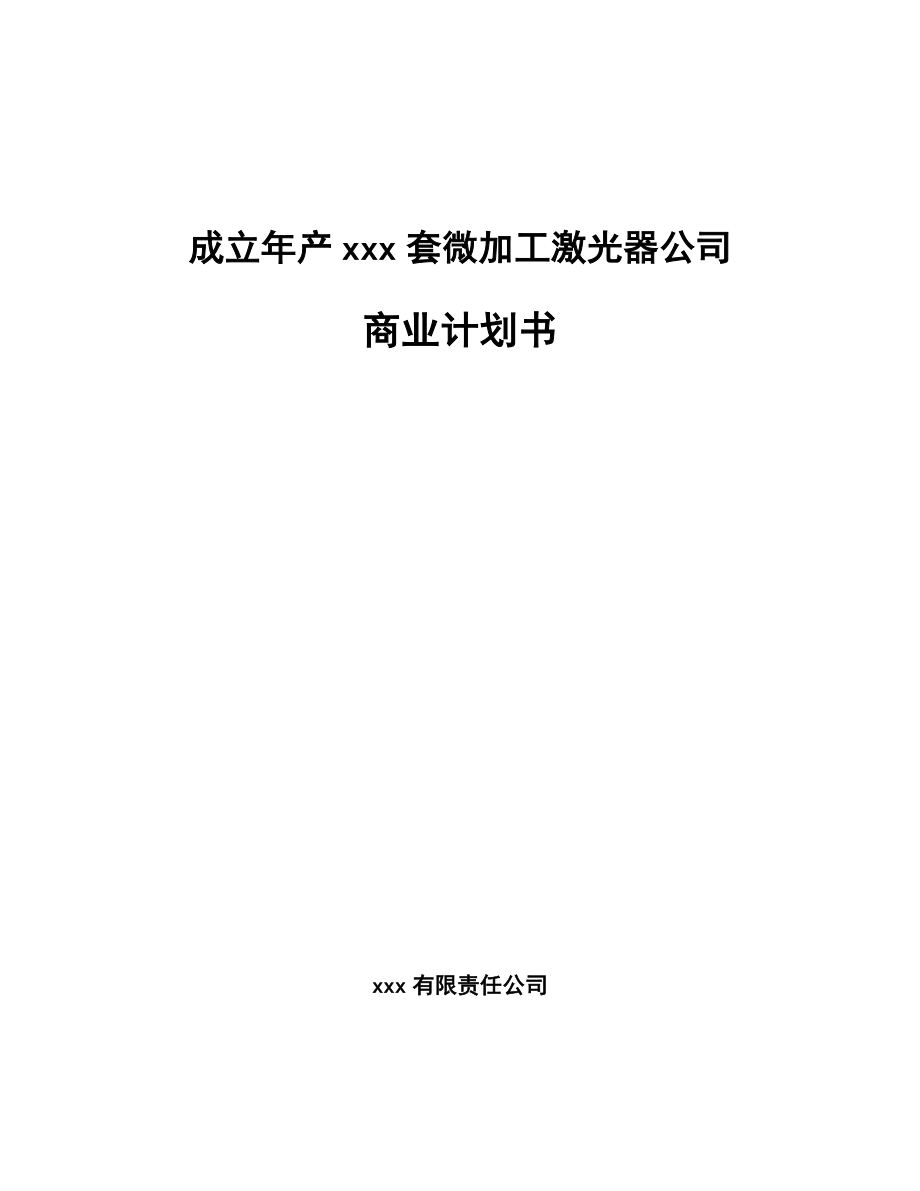 成立年产 xxx 套微加工激光器公司

商业计划书

xxx 有限责任公司